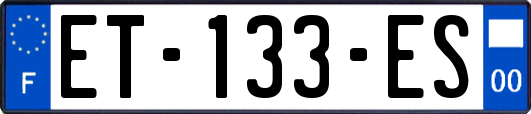 F

ET-133-ES

00